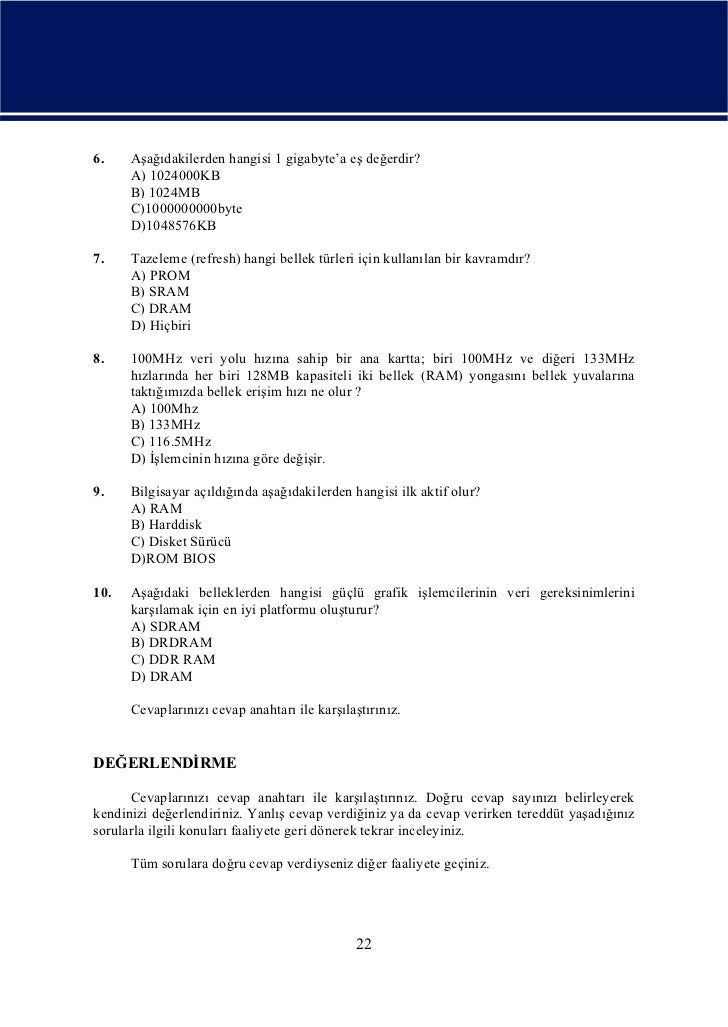 6. Aşağıdakilerden hangisi 1 gigabyte'a eş değerdir?
A) 1024000KB
B) 1024MB
C)1000000000byte
D)1048576KB

7. Tazeleme (refresh) hangi bellek türleri için kullanılan bir kavramdır?
A) PROM
B) SRAM
C) DRAM
D) Hiçbiri

8. 100MHz veri yolu hızına sahip bir ana kartta; biri 100MHz ve diğeri 133MHz hızlarında her biri 128MB kapasiteli iki bellek (RAM) yongasını bellek yuvalarına taktığımızda bellek erişim hızı ne olur ?
A) 100Mhz
B) 133MHz
C) 116.5MHz
D) İşlemcinin hızına göre değişir.

9. Bilgisayar açıldığında aşağıdakilerden hangisi ilk aktif olur?
A) RAM
B) Harddisk
C) Disket Sürücü
D)ROM BIOS

10. Aşağıdaki belleklerden hangisi güçlü grafik işlemcilerinin veri gereksinimlerini karşılamak için en iyi platformu oluşturur?
A) SDRAM
B) DRDRAM
C) DDR RAM
D) DRAM

Cevaplarınızı cevap anahtarı ile karşılaştırınız.

DEĞERLENDİRME

Cevaplarınızı cevap anahtarı ile karşılaştırınız. Doğru cevap sayınızı belirleyerek kendinizi değerlendiriniz. Yanlış cevap verdiğiniz ya da cevap verirken tereddüt yaşadığınız sorularla ilgili konuları faaliyete geri dönerek tekrar inceleyiniz.

Tüm sorulara doğru cevap verdiyseniz diğer faaliyete geçiniz.

22